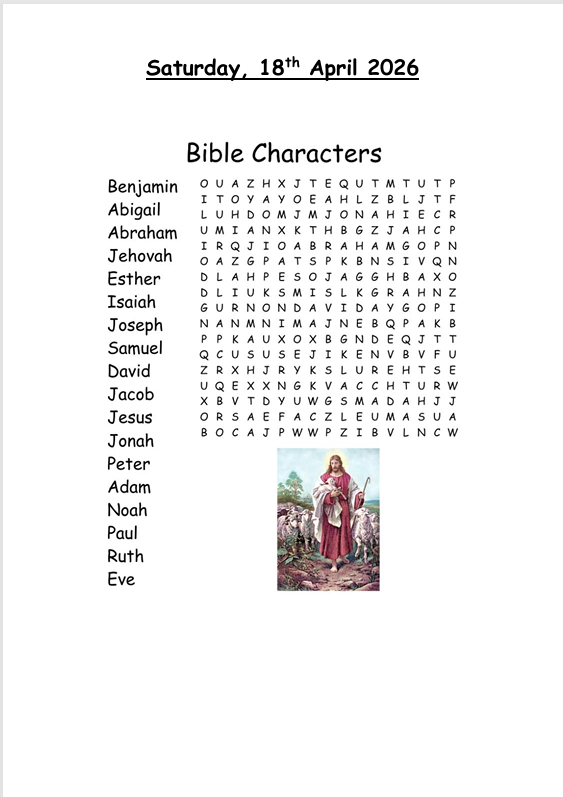 Saturday, 18$^{th}$ April 2026

Bible Characters

Benjamin
Abigail
Abraham
Jehovah
Esther
Isaiah
Joseph
Samuel
David
Jacob
Jesus
Jonah
Peter
Adam
Noah
Paul
Ruth
Eve

O U A Z H X J T E Q U T M T U T P
I T O Y A Y O E A H L Z B L J T F
L U H D O M J M J O N A H I E C R
U M I A N X K T H B G Z J A H C P
I R Q J I O A B R A H A M G O P N
O A Z G P A T S P K B N S I V Q N
D L A H P E S O J A G G H B A X O
D L I U K S M I S L K G R A H N Z
G U R N O N D A V I D A Y G O P I
N A N M N I M A J N E B Q P A K B
P P K A U X O X B G N D E Q J T T
Q C U S U S E J I K E N V B V F U
Z R X H J R Y K S L U R E H T S E
U Q E X X N G K V A C C H T U R W
X B V T D Y U W G S M A D A H J J
O R S A E F A C Z L E U M A S U A
B O C A J P W W P Z I B V L N C W